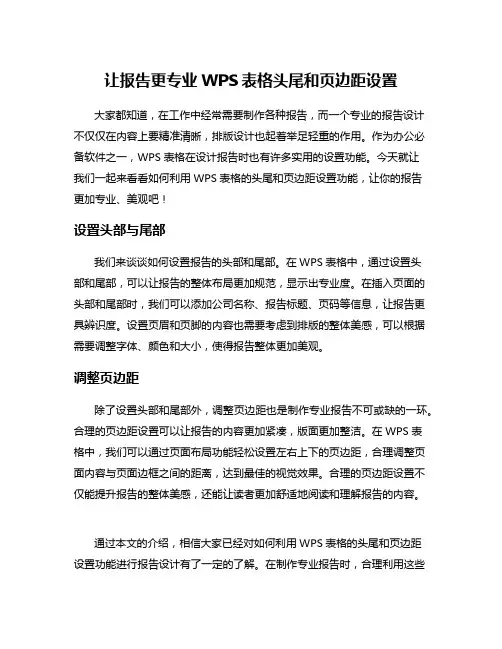 让报告更专业 WPS 表格头尾和页边距设置

大家都知道，在工作中经常需要制作各种报告，而一个专业的报告设计不仅仅在内容上要精准清晰，排版设计也起着举足轻重的作用。作为办公必备软件之一，WPS 表格在设计报告时也有许多实用的设置功能。今天就让我们一起来看看如何利用 WPS 表格的头尾和页边距设置功能，让你的报告更加专业、美观吧！

设置头部与尾部

我们来谈谈如何设置报告的头部和尾部。在 WPS 表格中，通过设置头部和尾部，可以让报告的整体布局更加规范，显示出专业度。在插入页面的头部和尾部时，我们可以添加公司名称、报告标题、页码等信息，让报告更具辨识度。设置页眉和页脚的内容也需要考虑到排版的整体美感，可以根据需要调整字体、颜色和大小，使得报告整体更加美观。

调整页边距

除了设置头部和尾部外，调整页边距也是制作专业报告不可或缺的一环。合理的页边距设置可以让报告的内容更加紧凑，版面更加整洁。在 WPS 表格中，我们可以通过页面布局功能轻松设置左右上下的页边距，合理调整页面内容与页面边框之间的距离，达到最佳的视觉效果。合理的页边距设置不仅能提升报告的整体美感，还能让读者更加舒适地阅读和理解报告的内容。

通过本文的介绍，相信大家已经对如何利用 WPS 表格的头尾和页边距设置功能进行报告设计有了一定的了解。在制作专业报告时，合理利用这些